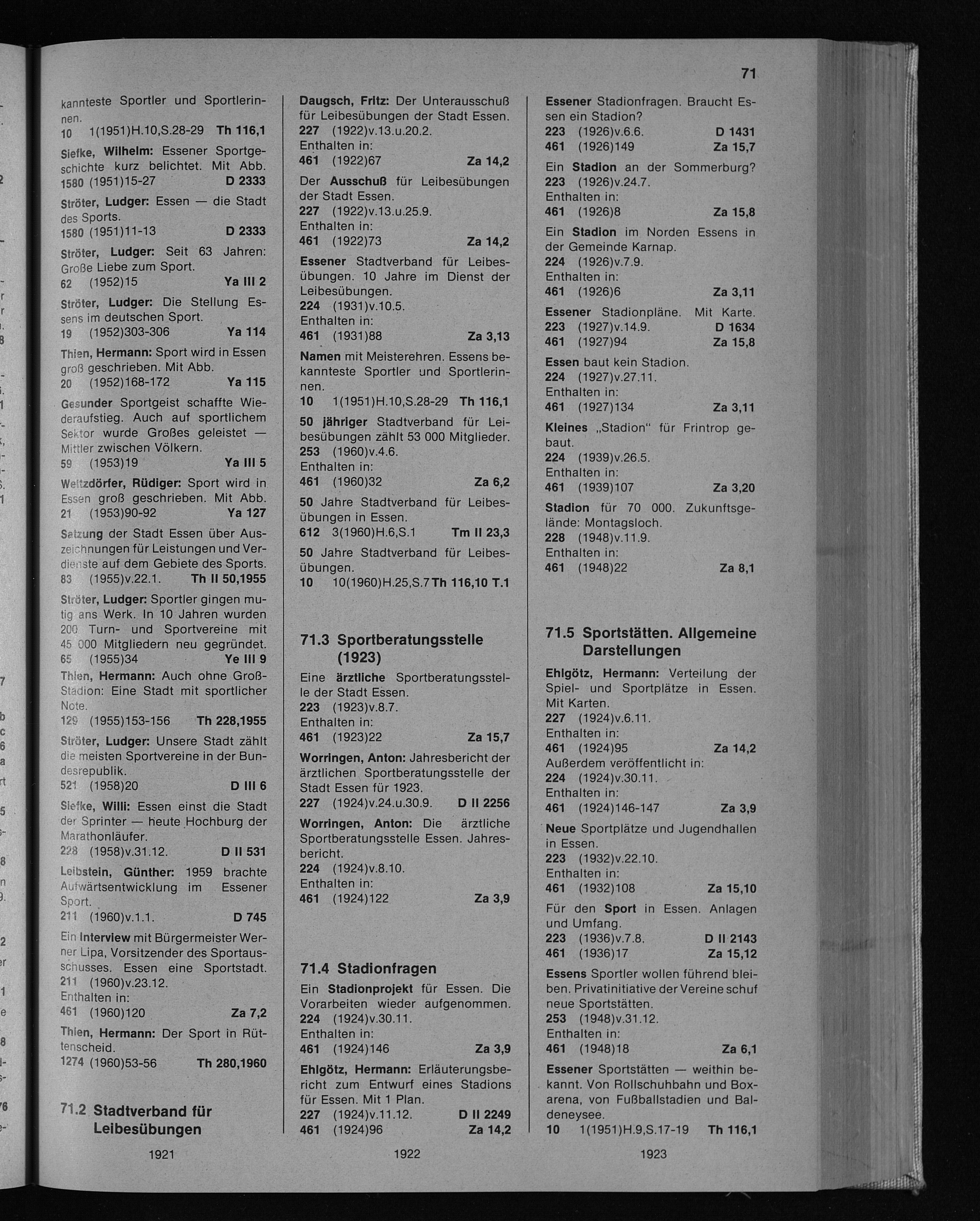 71

kannteste Sportler und Sportlerinnen.
10 1(1951)H.10,S.28-29 Th 116,1

Siefke, Wilhelm: Essener Sportgeschichte kurz belichtet. Mit Abb.
1580 (1951)15-27 D 2333

Ströter, Ludger: Essen — die Stadt des Sports.
1580 (1951)11-13 D 2333

Ströter, Ludger: Seit 63 Jahren: Große Liebe zum Sport.
62 (1952)15 Ya III 2

Ströter, Ludger: Die Stellung Essens im deutschen Sport.
19 (1952)303-306 Ya 114

Thien, Hermann: Sport wird in Essen groß geschrieben. Mit Abb.
20 (1952)168-172 Ya 115

Gesunder Sportgeist schaffte Wiederaufstieg. Auch auf sportlichem Sektor wurde Großes geleistet — Mittler zwischen Völkern.
59 (1953)19 Ya III 5

Weitzdörfer, Rüdiger: Sport wird in Essen groß geschrieben. Mit Abb.
21 (1953)90-92 Ya 127

Satzung der Stadt Essen über Auszeichnungen für Leistungen und Verdienste auf dem Gebiete des Sports.
83 (1955)v.22.1. Th II 50,1955

Ströter, Ludger: Sportler gingen mutig ans Werk. In 10 Jahren wurden 200 Turn- und Sportvereine mit 45 000 Mitgliedern neu gegründet.
65 (1955)34 Ye III 9

Thien, Hermann: Auch ohne Groß-Stadion: Eine Stadt mit sportlicher Note.
129 (1955)153-156 Th 228,1955

Ströter, Ludger: Unsere Stadt zählt die meisten Sportvereine in der Bundesrepublik.
521 (1958)20 D III 6

Siefke, Willi: Essen einst die Stadt der Sprinter — heute Hochburg der Marathonläufer.
228 (1958)v.31.12. D II 531

Leibstein, Günther: 1959 brachte Aufwärtsentwicklung im Essener Sport.
211 (1960)v.1.1. D 745

Ein Interview mit Bürgermeister Werner Lipa, Vorsitzender des Sportausschusses. Essen eine Sportstadt.
211 (1960)v.23.12.
Enthalten in:
461 (1960)120 Za 7,2

Thien, Hermann: Der Sport in Rüttenscheid.
1274 (1960)53-56 Th 280,1960

71.2 Stadtverband für Leibesübungen

1921

Daugsch, Fritz: Der Unterausschuß für Leibesübungen der Stadt Essen.
227 (1922)v.13.u.20.2.
Enthalten in:
461 (1922)67 Za 14,2

Der Ausschuß für Leibesübungen der Stadt Essen.
227 (1922)v.13.u.25.9.
Enthalten in:
461 (1922)73 Za 14,2

Essener Stadtverband für Leibesübungen. 10 Jahre im Dienst der Leibesübungen.
224 (1931)v.10.5.
Enthalten in:
461 (1931)88 Za 3,13

Namen mit Meisterehren. Essens bekannteste Sportler und Sportlerinnen.
10 1(1951)H.10,S.28-29 Th 116,1

50 jähriger Stadtverband für Leibesübungen zählt 53 000 Mitglieder.
253 (1960)v.4.6.
Enthalten in:
461 (1960)32 Za 6,2

50 Jahre Stadtverband für Leibesübungen in Essen.
612 3(1960)H.6,S.1 Tm II 23,3

50 Jahre Stadtverband für Leibesübungen.
10 10(1960)H.25,S.7 Th 116,10 T.1

71.3 Sportberatungsstelle (1923)

Eine ärztliche Sportberatungsstelle der Stadt Essen.
223 (1923)v.8.7.
Enthalten in:
461 (1923)22 Za 15,7

Worringen, Anton: Jahresbericht der ärztlichen Sportberatungsstelle der Stadt Essen für 1923.
227 (1924)v.24.u.30.9. D II 2256

Worringen, Anton: Die ärztliche Sportberatungsstelle Essen. Jahresbericht.
224 (1924)v.8.10.
Enthalten in:
461 (1924)122 Za 3,9

71.4 Stadionfragen

Ein Stadionprojekt für Essen. Die Vorarbeiten wieder aufgenommen.
224 (1924)v.30.11.
Enthalten in:
461 (1924)146 Za 3,9

Ehlgötz, Hermann: Erläuterungsbericht zum Entwurf eines Stadions für Essen. Mit 1 Plan.
227 (1924)v.11.12. D II 2249
461 (1924)96 Za 14,2

1922

Essener Stadionfragen. Braucht Essen ein Stadion?
223 (1926)v.6.6. D 1431
461 (1926)149 Za 15,7

Ein Stadion an der Sommerburg?
223 (1926)v.24.7.
Enthalten in:
461 (1926)8 Za 15,8

Ein Stadion im Norden Essens in der Gemeinde Karnap.
224 (1926)v.7.9.
Enthalten in:
461 (1926)6 Za 3,11

Essener Stadionpläne. Mit Karte.
223 (1927)v.14.9. D 1634
461 (1927)94 Za 15,8

Essen baut kein Stadion.
224 (1927)v.27.11.
Enthalten in:
461 (1927)134 Za 3,11

Kleines „Stadion" für Frintrop gebaut.
224 (1939)v.26.5.
Enthalten in:
461 (1939)107 Za 3,20

Stadion für 70 000. Zukunftsgelände: Montagsloch.
228 (1948)v.11.9.
Enthalten in:
461 (1948)22 Za 8,1

71.5 Sportstätten. Allgemeine Darstellungen

Ehlgötz, Hermann: Verteilung der Spiel- und Sportplätze in Essen. Mit Karten.
227 (1924)v.6.11.
Enthalten in:
461 (1924)95 Za 14,2
Außerdem veröffentlicht in:
224 (1924)v.30.11.
Enthalten in:
461 (1924)146-147 Za 3,9

Neue Sportplätze und Jugendhallen in Essen.
223 (1932)v.22.10.
Enthalten in:
461 (1932)108 Za 15,10

Für den Sport in Essen. Anlagen und Umfang.
223 (1936)v.7.8. D II 2143
461 (1936)17 Za 15,12

Essens Sportler wollen führend bleiben. Privatinitiative der Vereine schuf neue Sportstätten.
253 (1948)v.31.12.
Enthalten in:
461 (1948)18 Za 6,1

Essener Sportstätten — weithin bekannt. Von Rollschuhbahn und Boxarena, von Fußballstadien und Baldeneysee.
10 1(1951)H.9,S.17-19 Th 116,1

1923